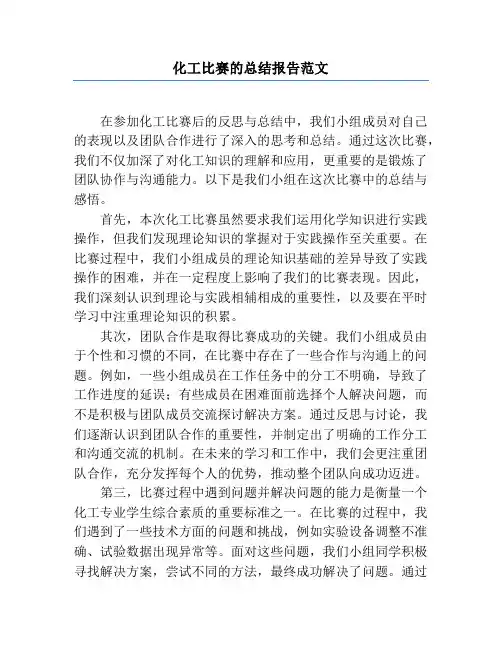 化工比赛的总结报告范文

在参加化工比赛后的反思与总结中，我们小组成员对自己的表现以及团队合作进行了深入的思考和总结。通过这次比赛，我们不仅加深了对化工知识的理解和应用，更重要的是锻炼了团队协作与沟通能力。以下是我们小组在这次比赛中的总结与感悟。

首先，本次化工比赛虽然要求我们运用化学知识进行实践操作，但我们发现理论知识的掌握对于实践操作至关重要。在比赛过程中，我们小组成员的理论知识基础的差异导致了实践操作的困难，并在一定程度上影响了我们的比赛表现。因此，我们深刻认识到理论与实践相辅相成的重要性，以及要在平时学习中注重理论知识的积累。

其次，团队合作是取得比赛成功的关键。我们小组成员由于个性和习惯的不同，在比赛中存在了一些合作与沟通上的问题。例如，一些小组成员在工作任务中的分工不明确，导致了工作进度的延误；有些成员在困难面前选择个人解决问题，而不是积极与团队成员交流探讨解决方案。通过反思与讨论，我们逐渐认识到团队合作的重要性，并制定出了明确的工作分工和沟通交流的机制。在未来的学习和工作中，我们会更注重团队合作，充分发挥每个人的优势，推动整个团队向成功迈进。

第三，比赛过程中遇到问题并解决问题的能力是衡量一个化工专业学生综合素质的重要标准之一。在比赛的过程中，我们遇到了一些技术方面的问题和挑战，例如实验设备调整不准确、试验数据出现异常等。面对这些问题，我们小组同学积极寻找解决方案，尝试不同的方法，最终成功解决了问题。通过